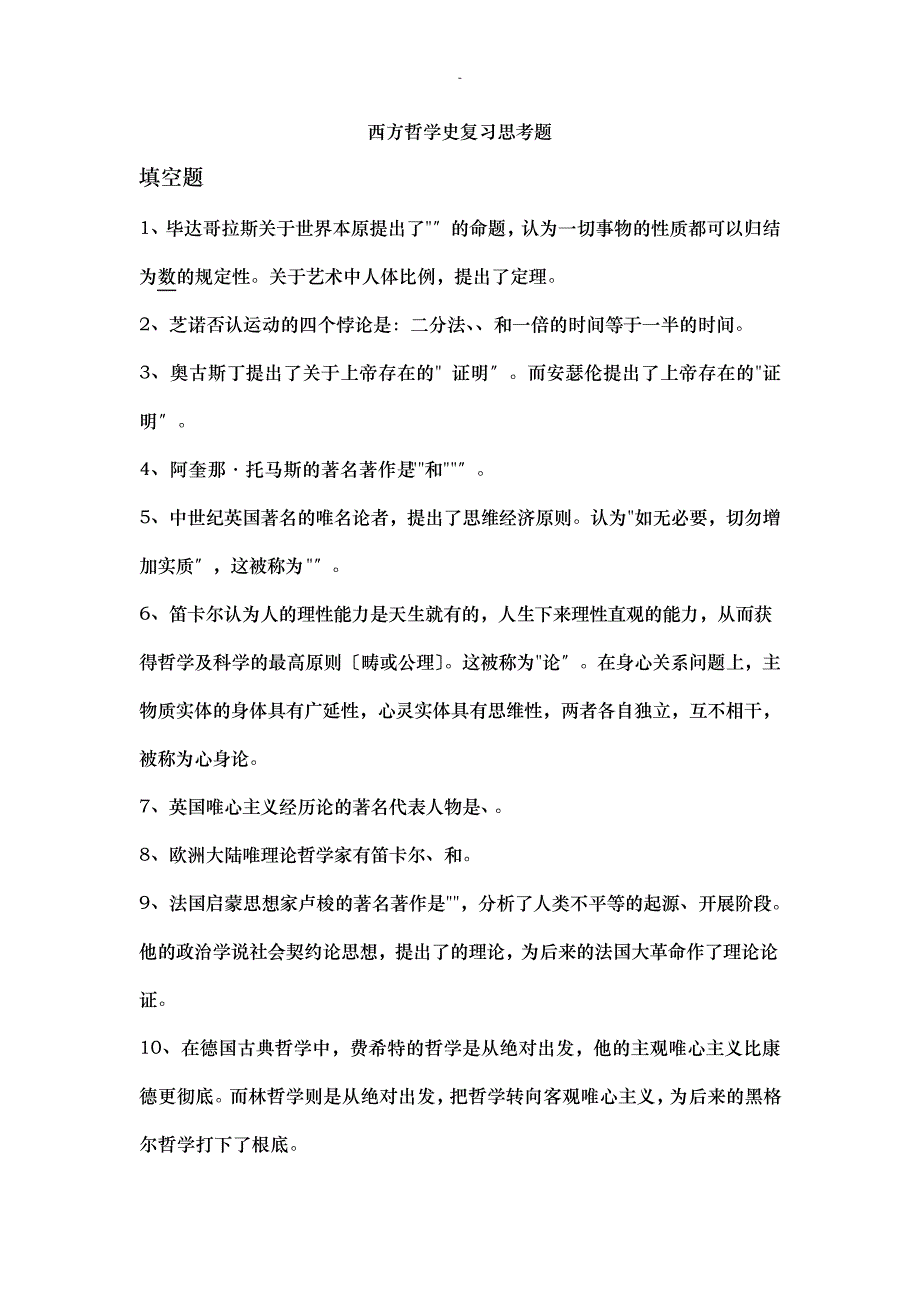 -

西方哲学史复习思考题

填空题

1、毕达哥拉斯关于世界本原提出了"″的命题，认为一切事物的性质都可以归结为数的规定性。关于艺术中人体比例，提出了定理。

2、芝诺否认运动的四个悖论是：二分法、、和一倍的时间等于一半的时间。

3、奥古斯丁提出了关于上帝存在的" 证明″。而安瑟伦提出了上帝存在的"证明″。

4、阿奎那·托马斯的著名著作是"和""″。

5、中世纪英国著名的唯名论者，提出了思维经济原则。认为"如无必要，切勿增加实质″，这被称为"″。

6、笛卡尔认为人的理性能力是天生就有的，人生下来理性直观的能力，从而获得哲学及科学的最高原则〔畴或公理〕。这被称为"论″。在身心关系问题上，主物质实体的身体具有广延性，心灵实体具有思维性，两者各自独立，互不相干，被称为心身论。

7、英国唯心主义经历论的著名代表人物是、。

8、欧洲大陆唯理论哲学家有笛卡尔、和。

9、法国启蒙思想家卢梭的著名著作是""，分析了人类不平等的起源、开展阶段。他的政治学说社会契约论思想，提出了的理论，为后来的法国大革命作了理论论证。

10、在德国古典哲学中，费希特的哲学是从绝对出发，他的主观唯心主义比康德更彻底。而林哲学则是从绝对出发，把哲学转向客观唯心主义，为后来的黑格尔哲学打下了根底。